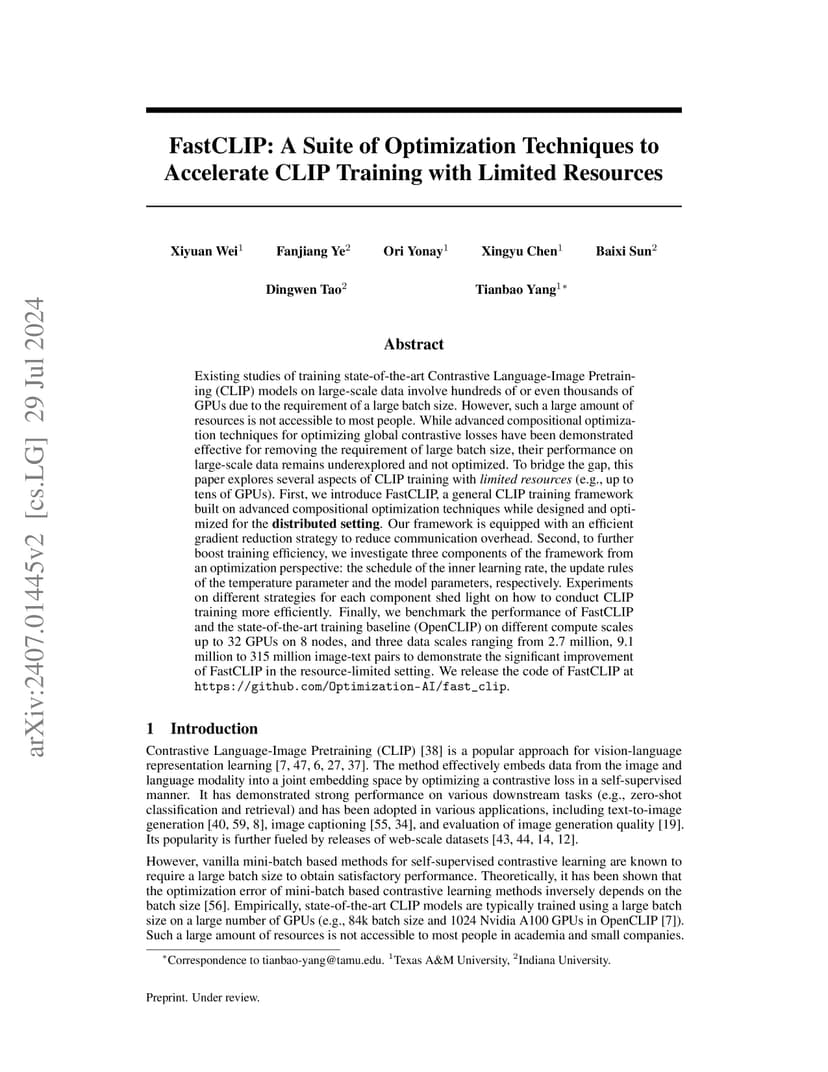 arXiv:2407.01445v2 [cs.LG] 29 Jul 2024

FastCLIP: A Suite of Optimization Techniques to Accelerate CLIP Training with Limited Resources

Xiyuan Wei$^1$ Fanjiang Ye$^2$ Ori Yonay$^1$ Xingyu Chen$^1$ Baixi Sun$^2$

Dingwen Tao$^2$ Tianbao Yang$^{1*}$

Abstract

Existing studies of training state-of-the-art Contrastive Language-Image Pretraining (CLIP) models on large-scale data involve hundreds of or even thousands of GPUs due to the requirement of a large batch size. However, such a large amount of resources is not accessible to most people. While advanced compositional optimization techniques for optimizing global contrastive losses have been demonstrated effective for removing the requirement of large batch size, their performance on large-scale data remains underexplored and not optimized. To bridge the gap, this paper explores several aspects of CLIP training with limited resources (e.g., up to tens of GPUs). First, we introduce FastCLIP, a general CLIP training framework built on advanced compositional optimization techniques while designed and optimized for the distributed setting. Our framework is equipped with an efficient gradient reduction strategy to reduce communication overhead. Second, to further boost training efficiency, we investigate three components of the framework from an optimization perspective: the schedule of the inner learning rate, the update rules of the temperature parameter and the model parameters, respectively. Experiments on different strategies for each component shed light on how to conduct CLIP training more efficiently. Finally, we benchmark the performance of FastCLIP and the state-of-the-art training baseline (OpenCLIP) on different compute scales up to 32 GPUs on 8 nodes, and three data scales ranging from 2.7 million, 9.1 million to 315 million image-text pairs to demonstrate the significant improvement of FastCLIP in the resource-limited setting. We release the code of FastCLIP at https://github.com/Optimization-AI/fast_clip.

1 Introduction

Contrastive Language-Image Pretraining (CLIP) [38] is a popular approach for vision-language representation learning [7, 47, 6, 27, 37]. The method effectively embeds data from the image and language modality into a joint embedding space by optimizing a contrastive loss in a self-supervised manner. It has demonstrated strong performance on various downstream tasks (e.g., zero-shot classification and retrieval) and has been adopted in various applications, including text-to-image generation [40, 59, 8], image captioning [55, 34], and evaluation of image generation quality [19]. Its popularity is further fueled by releases of web-scale datasets [43, 44, 14, 12].

However, vanilla mini-batch based methods for self-supervised contrastive learning are known to require a large batch size to obtain satisfactory performance. Theoretically, it has been shown that the optimization error of mini-batch based contrastive learning methods inversely depends on the batch size [56]. Empirically, state-of-the-art CLIP models are typically trained using a large batch size on a large number of GPUs (e.g., 84k batch size and 1024 Nvidia A100 GPUs in OpenCLIP [7]). Such a large amount of resources is not accessible to most people in academia and small companies.

$^*$Correspondence to tianbao-yang@tamu.edu. $^1$Texas A&M University, $^2$Indiana University.

Preprint. Under review.